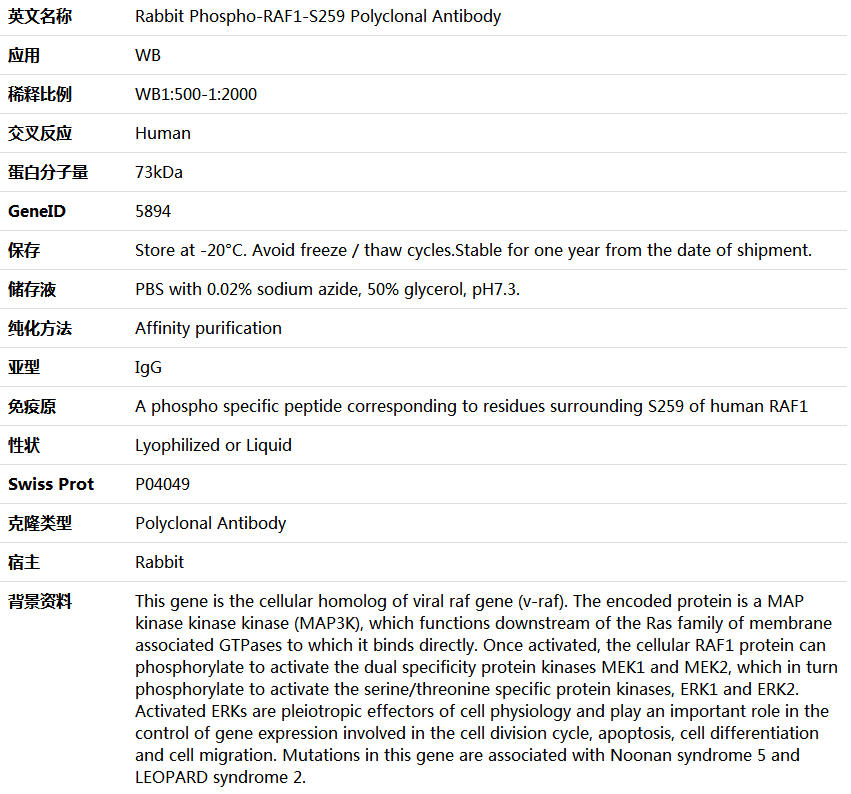 | 英文名称 | Rabbit Phospho-RAF1-S259 Polyclonal Antibody |
|---|---|
| 应用 | WB |
| 稀释比例 | WB1:500-1:2000 |
| 交叉反应 | Human |
| 蛋白分子量 | 73kDa |
| GeneID | 5894 |
| 保存 | Store at -20°C. Avoid freeze / thaw cycles.Stable for one year from the date of shipment. |
| 储存液 | PBS with 0.02% sodium azide, 50% glycerol, pH7.3. |
| 纯化方法 | Affinity purification |
| 亚型 | IgG |
| 免疫原 | A phospho specific peptide corresponding to residues surrounding S259 of human RAF1 |
| 性状 | Lyophilized or Liquid |
| Swiss Prot | P04049 |
| 克隆类型 | Polyclonal Antibody |
| 宿主 | Rabbit |
| 背景资料 | This gene is the cellular homolog of viral raf gene (v-raf). The encoded protein is a MAP kinase kinase kinase (MAP3K), which functions downstream of the Ras family of membrane associated GTPases to which it binds directly. Once activated, the cellular RAF1 protein can phosphorylate to activate the dual specificity protein kinases MEK1 and MEK2, which in turn phosphorylate to activate the serine/threonine specific protein kinases, ERK1 and ERK2. Activated ERKs are pleiotropic effectors of cell physiology and play an important role in the control of gene expression involved in the cell division cycle, apoptosis, cell differentiation and cell migration. Mutations in this gene are associated with Noonan syndrome 5 and LEOPARD syndrome 2. |